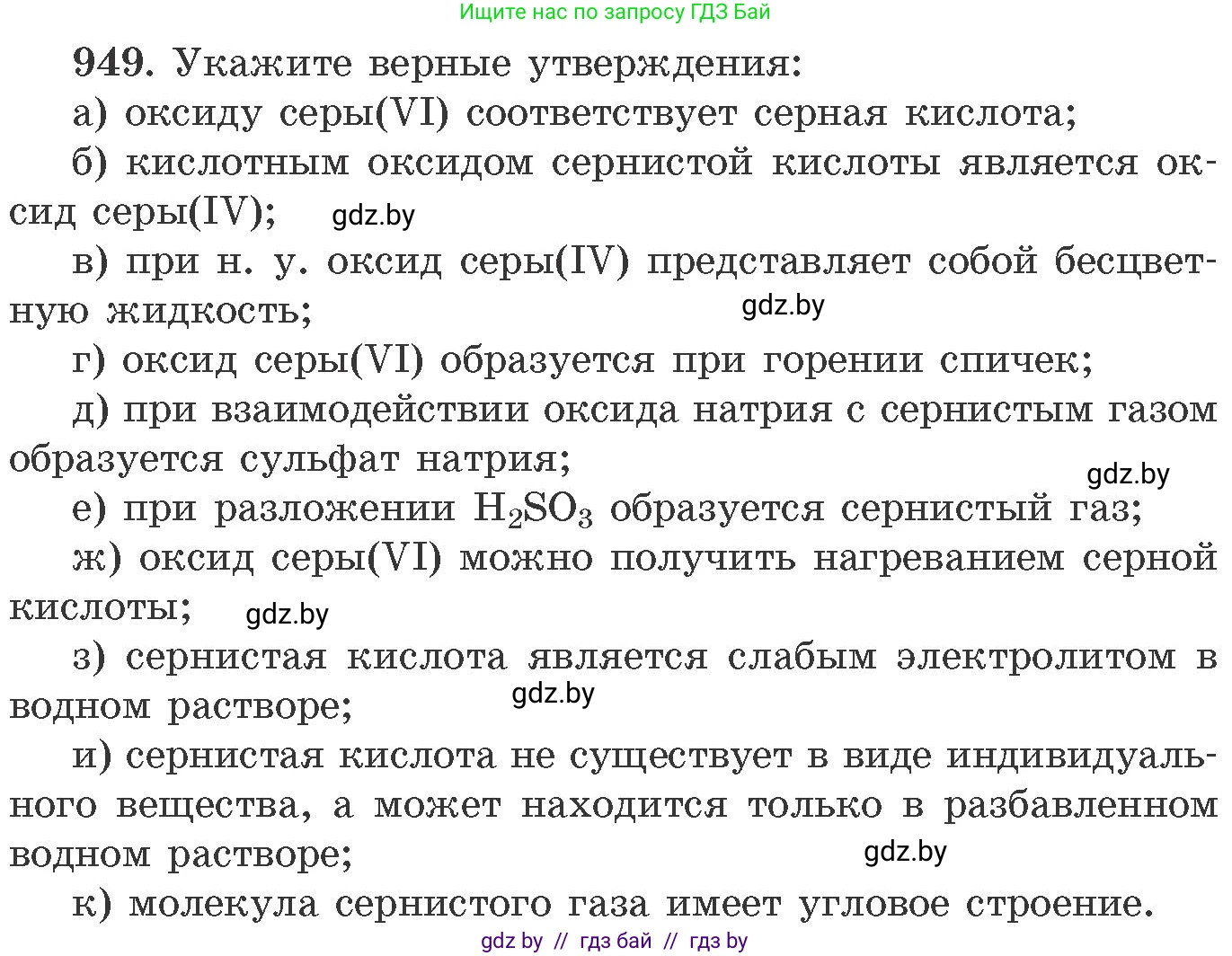 Ищите нас по запросу ГДЗ Бай

949. Укажите верные утверждения:

а) оксиду серы(VI) соответствует серная кислота;

б) кислотным оксидом сернистой кислоты является оксид серы(IV); gdz.by

в) при н. у. оксид серы(IV) представляет собой бесцветную жидкость; gdz.by

г) оксид серы(VI) образуется при горении спичек;

д) при взаимодействии оксида натрия с сернистым газом образуется сульфат натрия; gdz.by

е) при разложении $H_2SO_3$ образуется сернистый газ;

ж) оксид серы(VI) можно получить нагреванием серной кислоты; gdz.by

з) сернистая кислота является слабым электролитом в водном растворе; gdz.by

и) сернистая кислота не существует в виде индивидуального вещества, а может находится только в разбавленном водном растворе; gdz.by

к) молекула сернистого газа имеет угловое строение.

gdz by // гдз бай // гдз by